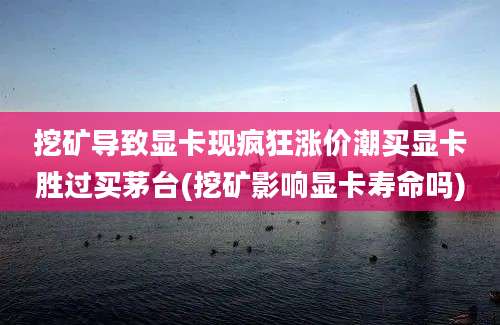 挖矿导致显卡现疯狂涨价潮买显卡胜过买茅台(挖矿影响显卡寿命吗)